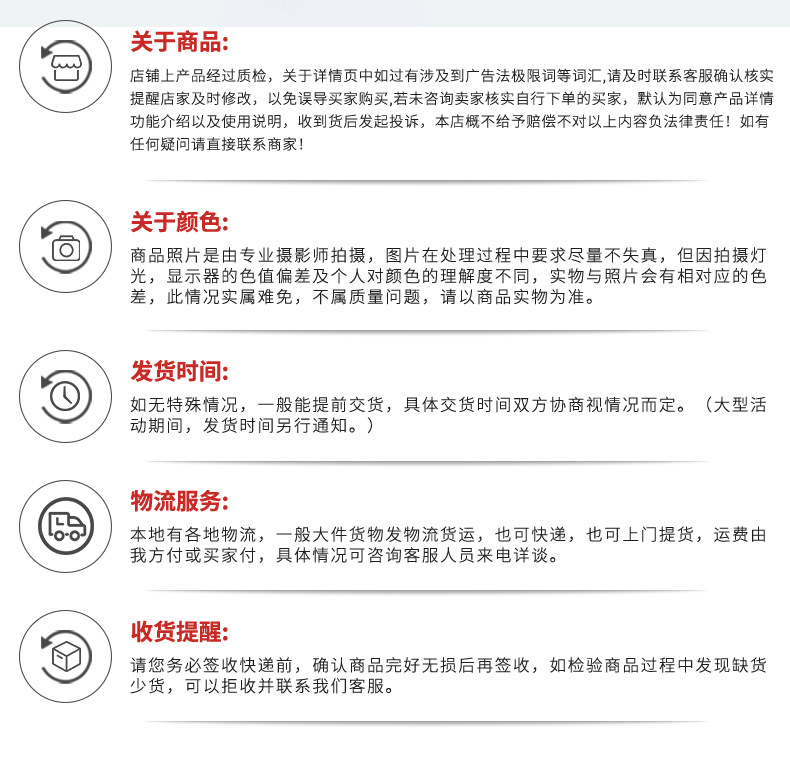 关于商品:

店铺上产品经过质检，关于详情页中如过有涉及到广告法极限词等词汇,请及时联系客服确认核实提醒店家及时修改，以免误导买家购买,若未咨询卖家核实自行下单的买家，默认为同意产品详情功能介绍以及使用说明，收到货后发起投诉，本店概不给予赔偿不对以上内容负法律责任！如有任何疑问请直接联系商家！

关于颜色:

商品照片是由专业摄影师拍摄，图片在处理过程中要求尽量不失真，但因拍摄灯光，显示器的色值偏差及个人对颜色的理解度不同，实物与照片会有相对应的色差，此情况实属难免，不属质量问题，请以商品实物为准。

发货时间:

如无特殊情况，一般能提前交货，具体交货时间双方协商视情况而定。（大型活动期间，发货时间另行通知。）

物流服务:

本地有各地物流，一般大件货物发物流货运，也可快递，也可上门提货，运费由我方付或买家付，具体情况可咨询客服人员来电详谈。

收货提醒:

请您务必签收快递前，确认商品完好无损后再签收，如检验商品过程中发现缺货少货，可以拒收并联系我们客服。